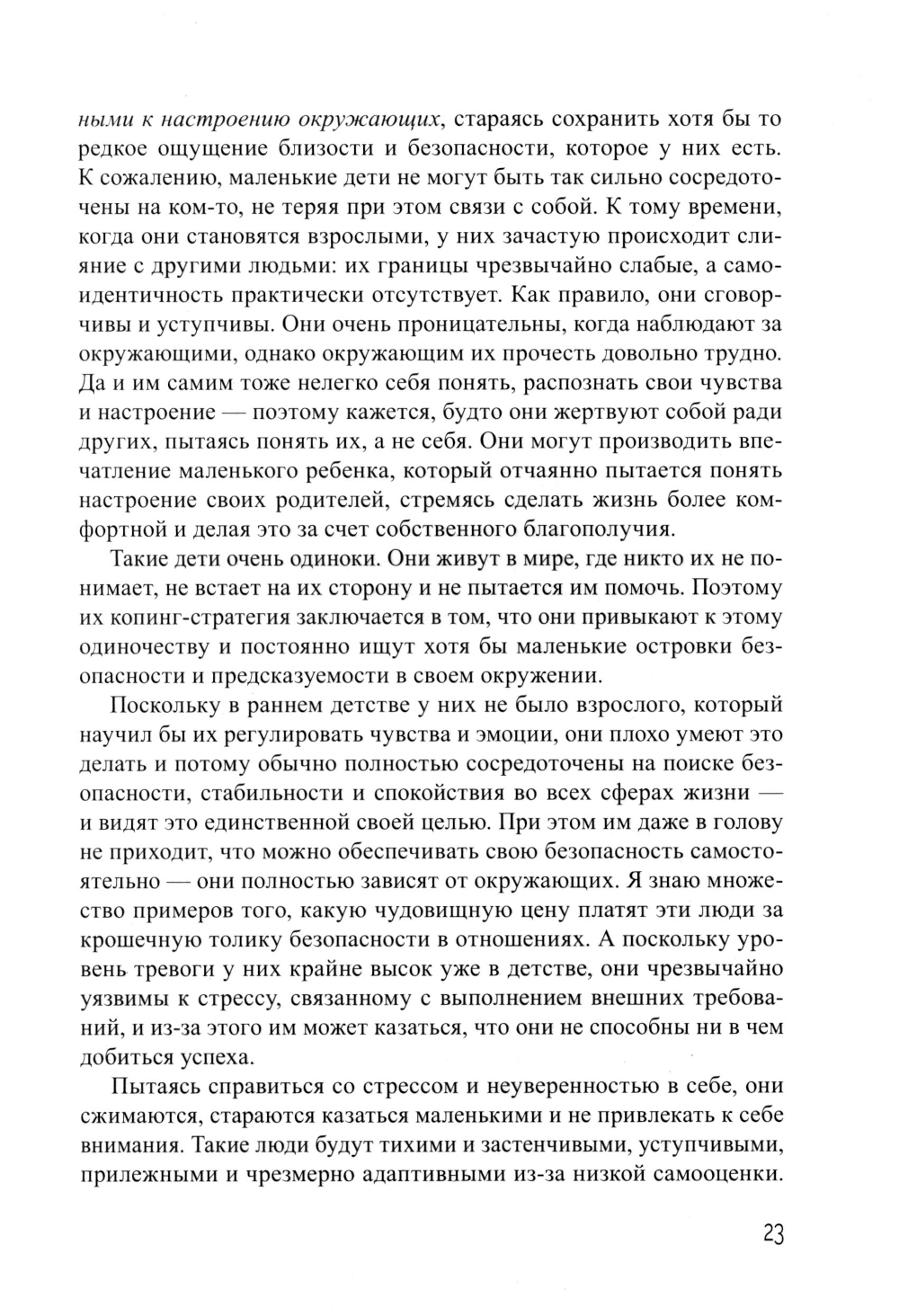 ными к настроению окружающих, стараясь сохранить хотя бы то редкое ощущение близости и безопасности, которое у них есть. К сожалению, маленькие дети не могут быть так сильно сосредоточены на ком-то, не теряя при этом связи с собой. К тому времени, когда они становятся взрослыми, у них зачастую происходит слияние с другими людьми: их границы чрезвычайно слабые, а самоидентичность практически отсутствует. Как правило, они сговорчивы и уступчивы. Они очень проницательны, когда наблюдают за окружающими, однако окружающим их прочесть довольно трудно. Да и им самим тоже нелегко себя понять, распознать свои чувства и настроение — поэтому кажется, будто они жертвуют собой ради других, пытаясь понять их, а не себя. Они могут производить впечатление маленького ребенка, который отчаянно пытается понять настроение своих родителей, стремясь сделать жизнь более комфортной и делая это за счет собственного благополучия.

Такие дети очень одиноки. Они живут в мире, где никто их не понимает, не встает на их сторону и не пытается им помочь. Поэтому их копинг-стратегия заключается в том, что они привыкают к этому одиночеству и постоянно ищут хотя бы маленькие островки безопасности и предсказуемости в своем окружении.

Поскольку в раннем детстве у них не было взрослого, который научил бы их регулировать чувства и эмоции, они плохо умеют это делать и потому обычно полностью сосредоточены на поиске безопасности, стабильности и спокойствия во всех сферах жизни — и видят это единственной своей целью. При этом им даже в голову не приходит, что можно обеспечивать свою безопасность самостоятельно — они полностью зависят от окружающих. Я знаю множество примеров того, какую чудовищную цену платят эти люди за крошечную толику безопасности в отношениях. А поскольку уровень тревоги у них крайне высок уже в детстве, они чрезвычайно уязвимы к стрессу, связанному с выполнением внешних требований, и из-за этого им может казаться, что они не способны ни в чем добиться успеха.

Пытаясь справиться со стрессом и неуверенностью в себе, они сжимаются, стараются казаться маленькими и не привлекать к себе внимания. Такие люди будут тихими и застенчивыми, уступчивыми, прилежными и чрезмерно адаптивными из-за низкой самооценки.

23